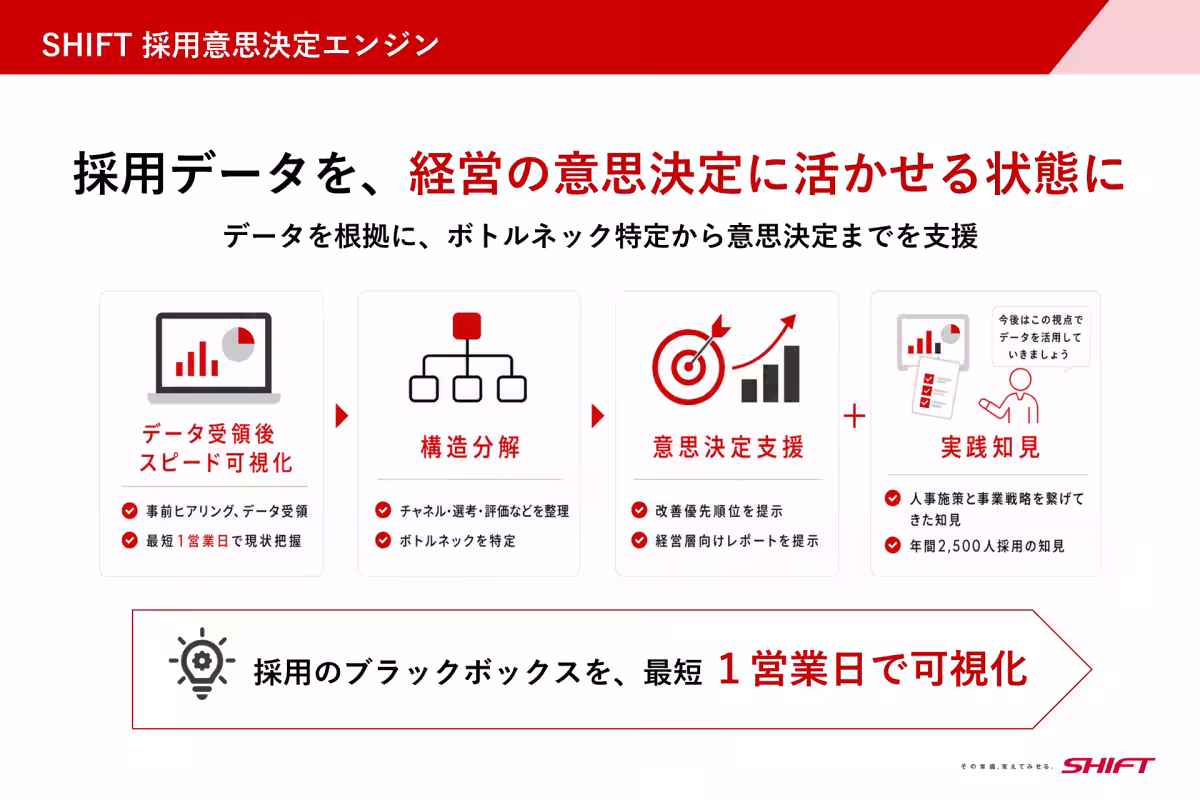 SHIFT 採用意思決定エンジン

採用データを、経営の意思決定に活かせる状態に

データを根拠に、ボトルネック特定から意思決定までを支援

データ受領後
スピード可視化

事前ヒアリング、データ受領

最短1営業日で現状把握

構造分解

チャネル・選考・評価などを整理

ボトルネックを特定

意思決定支援

改善優先順位を提示

経営層向けレポートを提示

+

今後はこの視点でデータを活用していきましょう

実践知見

人事施策と事業戦略を繋げてきた知見

年間2,500人採用の知見

採用のブラックボックスを、最短 1営業日で可視化

その常識、変えてみせる。 SHIFT